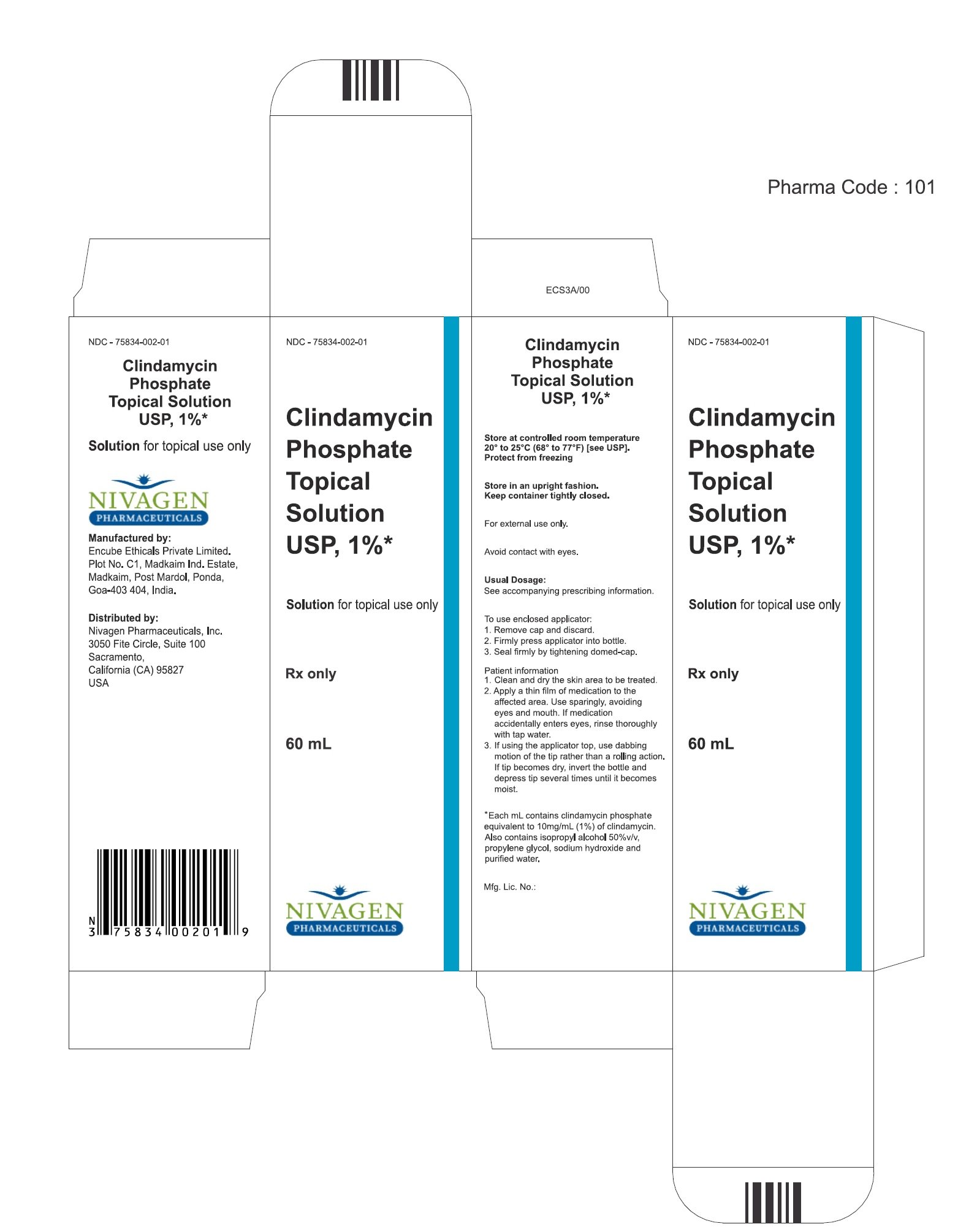 Pharma Code : 101

ECS3A/00

NDC - 75834-002-01

Clindamycin Phosphate Topical Solution USP, 1%*

Solution for topical use only

NIVAGEN
PHARMACEUTICALS

Manufactured by:
Encube Ethicals Private Limited.
Plot No. C1, Madkaim Ind. Estate,
Madkaim, Post Mardol, Ponda,
Goa-403 404, India.

Distributed by:
Nivagen Pharmaceuticals, Inc.
3050 Fite Circle, Suite 100
Sacramento,
California (CA) 95827
USA

N 3 75834 00201 9

NDC - 75834-002-01

Clindamycin Phosphate Topical Solution USP, 1%*

Solution for topical use only

Rx only

60 mL

NIVAGEN
PHARMACEUTICALS

Clindamycin Phosphate Topical Solution USP, 1%*

Store at controlled room temperature 20° to 25°C (68° to 77°F) [see USP]. Protect from freezing

Store in an upright fashion.
Keep container tightly closed.

For external use only.

Avoid contact with eyes.

Usual Dosage:
See accompanying prescribing information.

To use enclosed applicator:
1. Remove cap and discard.
2. Firmly press applicator into bottle.
3. Seal firmly by tightening domed-cap.

Patient information
1. Clean and dry the skin area to be treated.
2. Apply a thin film of medication to the affected area. Use sparingly, avoiding eyes and mouth. If medication accidentally enters eyes, rinse thoroughly with tap water.
3. If using the applicator top, use dabbing motion of the tip rather than a rolling action. If tip becomes dry, invert the bottle and depress tip several times until it becomes moist.

*Each mL contains clindamycin phosphate equivalent to 10mg/mL (1%) of clindamycin. Also contains isopropyl alcohol 50%v/v, propylene glycol, sodium hydroxide and purified water.

Mfg. Lic. No.:

NDC - 75834-002-01

Clindamycin Phosphate Topical Solution USP, 1%*

Solution for topical use only

Rx only

60 mL

NIVAGEN
PHARMACEUTICALS